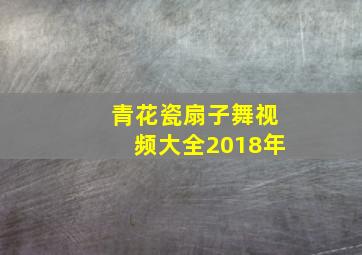 青花瓷扇子舞视频大全2018年